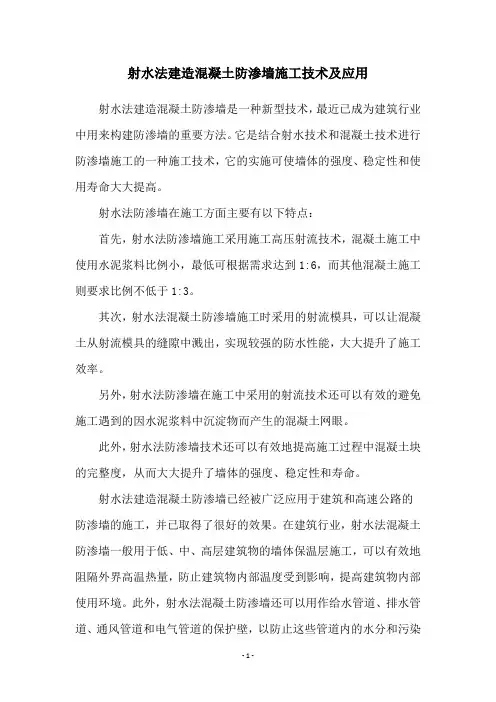 射水法建造混凝土防渗墙施工技术及应用

射水法建造混凝土防渗墙是一种新型技术，最近已成为建筑行业中用来构建防渗墙的重要方法。它是结合射水技术和混凝土技术进行防渗墙施工的一种施工技术，它的实施可使墙体的强度、稳定性和使用寿命大大提高。

射水法防渗墙在施工方面主要有以下特点：

首先，射水法防渗墙施工采用施工高压射流技术，混凝土施工中使用水泥浆料比例小，最低可根据需求达到 1:6，而其他混凝土施工则要求比例不低于 1:3。

其次，射水法混凝土防渗墙施工时采用的射流模具，可以让混凝土从射流模具的缝隙中溅出，实现较强的防水性能，大大提升了施工效率。

另外，射水法防渗墙在施工中采用的射流技术还可以有效的避免施工遇到的因水泥浆料中沉淀物而产生的混凝土网眼。

此外，射水法防渗墙技术还可以有效地提高施工过程中混凝土块的完整度，从而大大提升了墙体的强度、稳定性和寿命。

射水法建造混凝土防渗墙已经被广泛应用于建筑和高速公路的防渗墙的施工，并已取得了很好的效果。在建筑行业，射水法混凝土防渗墙一般用于低、中、高层建筑物的墙体保温层施工，可以有效地阻隔外界高温热量，防止建筑物内部温度受到影响，提高建筑物内部使用环境。此外，射水法混凝土防渗墙还可以用作给水管道、排水管道、通风管道和电气管道的保护壁，以防止这些管道内的水分和污染

- 1 -